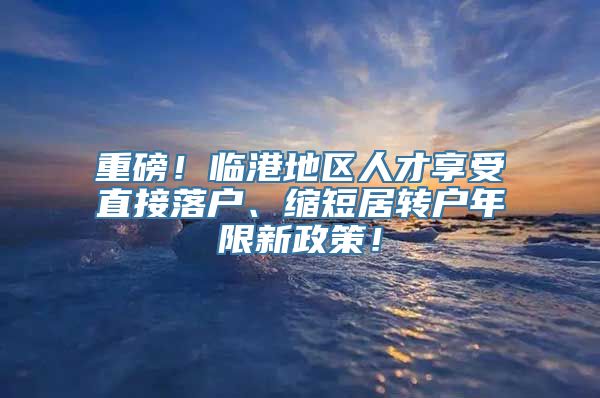 重磅！临港地区人才享受直接落户、缩短居转户年限新政策！